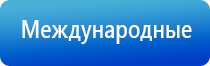 Международные